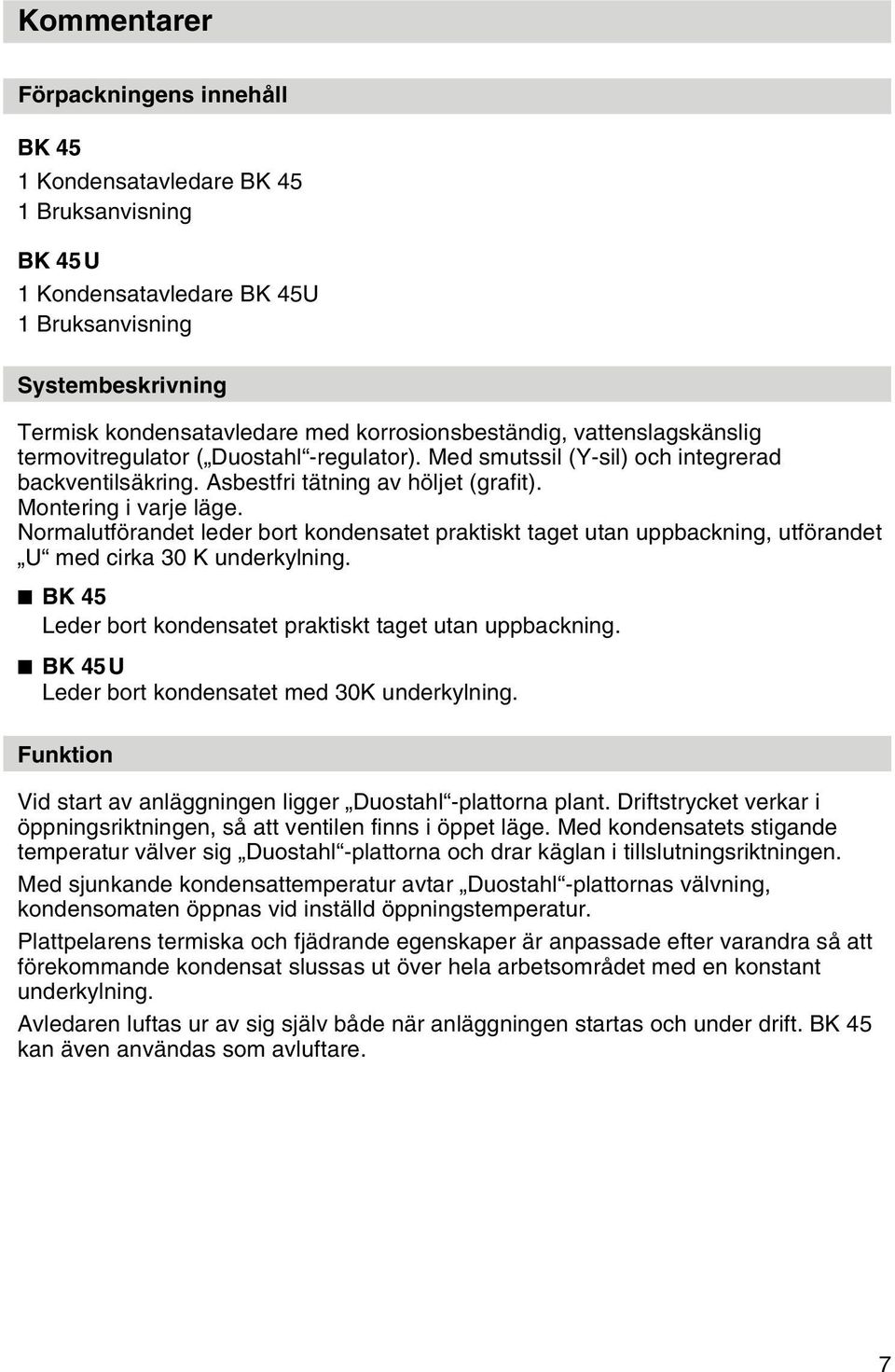 Kommentarer

Förpackningens innehåll

BK 45

1 Kondensatavledare BK 45
1 Bruksanvisning

BK 45 U

1 Kondensatavledare BK 45U
1 Bruksanvisning

Systembeskrivning

Termisk kondensatavledare med korrosionsbeständig, vattenslagskänslig termovitregulator („Duostahl“-regulator). Med smutssil (Y-sil) och integrerad backventilsäkring. Asbestfri tätning av höljet (grafit).
Montering i varje läge.
Normalutförandet leder bort kondensatet praktiskt taget utan uppbackning, utförandet „U“ med cirka 30 K underkylning.

■ BK 45
Leder bort kondensatet praktiskt taget utan uppbackning.

■ BK 45 U
Leder bort kondensatet med 30K underkylning.

Funktion

Vid start av anläggningen ligger „Duostahl“-plattorna plant. Driftstrycket verkar i öppningsriktningen, så att ventilen finns i öppet läge. Med kondensatets stigande temperatur välver sig „Duostahl“-plattorna och drar käglan i tillslutningsriktningen.

Med sjunkande kondensattemperatur avtar „Duostahl“-plattornas välvning, kondensomaten öppnas vid inställd öppningstemperatur.

Plattpelarens termiska och fjädrande egenskaper är anpassade efter varandra så att förekommande kondensat slussas ut över hela arbetsområdet med en konstant underkylning.

Avledaren luftas ur av sig själv både när anläggningen startas och under drift. BK 45 kan även användas som avluftare.

7